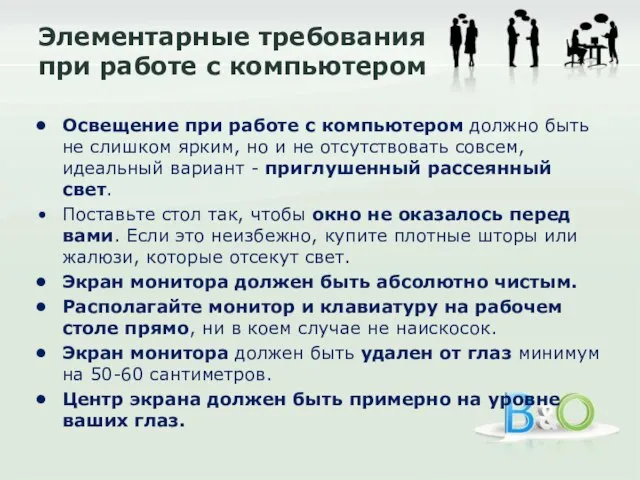 Элементарные требования при работе с компьютером

• Освещение при работе с компьютером должно быть не слишком ярким, но и не отсутствовать совсем, идеальный вариант - приглушенный рассеянный свет.
• Поставьте стол так, чтобы окно не оказалось перед вами. Если это неизбежно, купите плотные шторы или жалюзи, которые отсекут свет.
• Экран монитора должен быть абсолютно чистым.
• Располагайте монитор и клавиатуру на рабочем столе прямо, ни в коем случае не наискосок.
• Экран монитора должен быть удален от глаз минимум на 50-60 сантиметров.
• Центр экрана должен быть примерно на уровне ваших глаз.

B&O